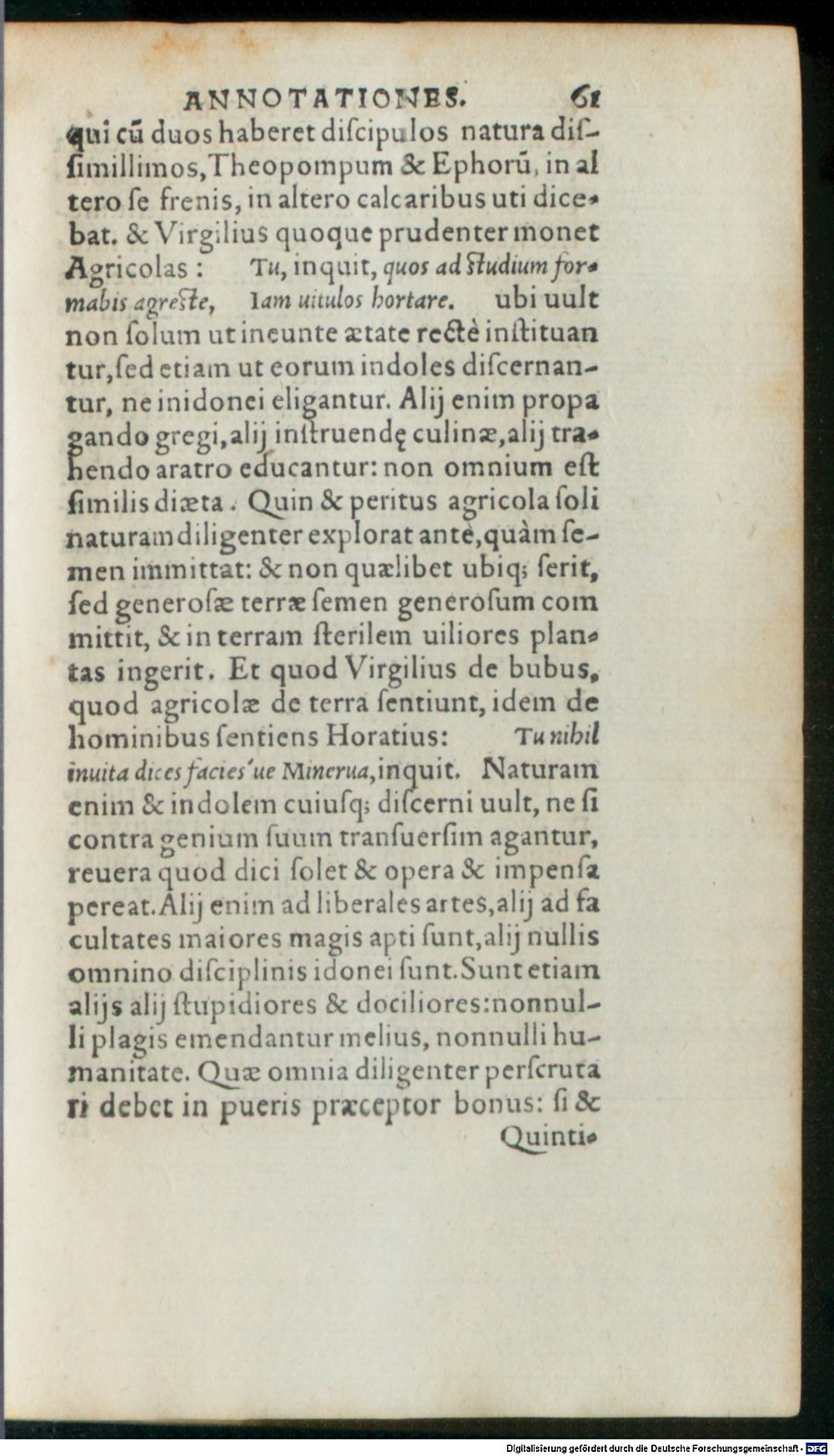 ANNOTATIONES. 61

qui cũ duos haberet diſcipulos natura diſſimillimos, Theopompum & Ephorũ, in altero ſe frenis, in altero calcaribus uti dicebat. & Virgilius quoque prudenter monet Agricolas: Tu, inquit, quos ad ſtudium formabis agreſte, Iam uitulos hortare. ubi uult non ſolum ut ineunte ætate rectè inſtituantur, ſed etiam ut eorum indoles diſcernantur, ne inidonei eligantur. Alij enim propagando gregi, alij inſtruendę culinæ, alij trahendo aratro educantur: non omnium eſt ſimilis diæta. Quin & peritus agricola ſoli naturam diligenter explorat antè, quàm ſemen immittat: & non quælibet ubiq; ſerit, ſed generoſæ terræ ſemen generoſum committit, & in terram ſterilem uiliores plantas ingerit. Et quod Virgilius de bubus, quod agricolæ de terra ſentiunt, idem de hominibus ſentiens Horatius: Tu nihil inuita dices facies'ue Minerua, inquit. Naturam enim & indolem cuiuſq; diſcerni uult, ne ſi contra genium ſuum tranſuerſim agantur, reuera quod dici ſolet & opera & impenſa pereat. Alij enim ad liberales artes, alij ad facultates maiores magis apti ſunt, alij nullis omnino diſciplinis idonei ſunt. Sunt etiam alijs alij ſtupidiores & dociliores: nonnulli plagis emendantur melius, nonnulli humanitate. Quæ omnia diligenter perſcrutari debet in pueris præceptor bonus: ſi & Quinti-

Digitalisierung gefördert durch die Deutsche Forschungsgemeinschaft - DFG